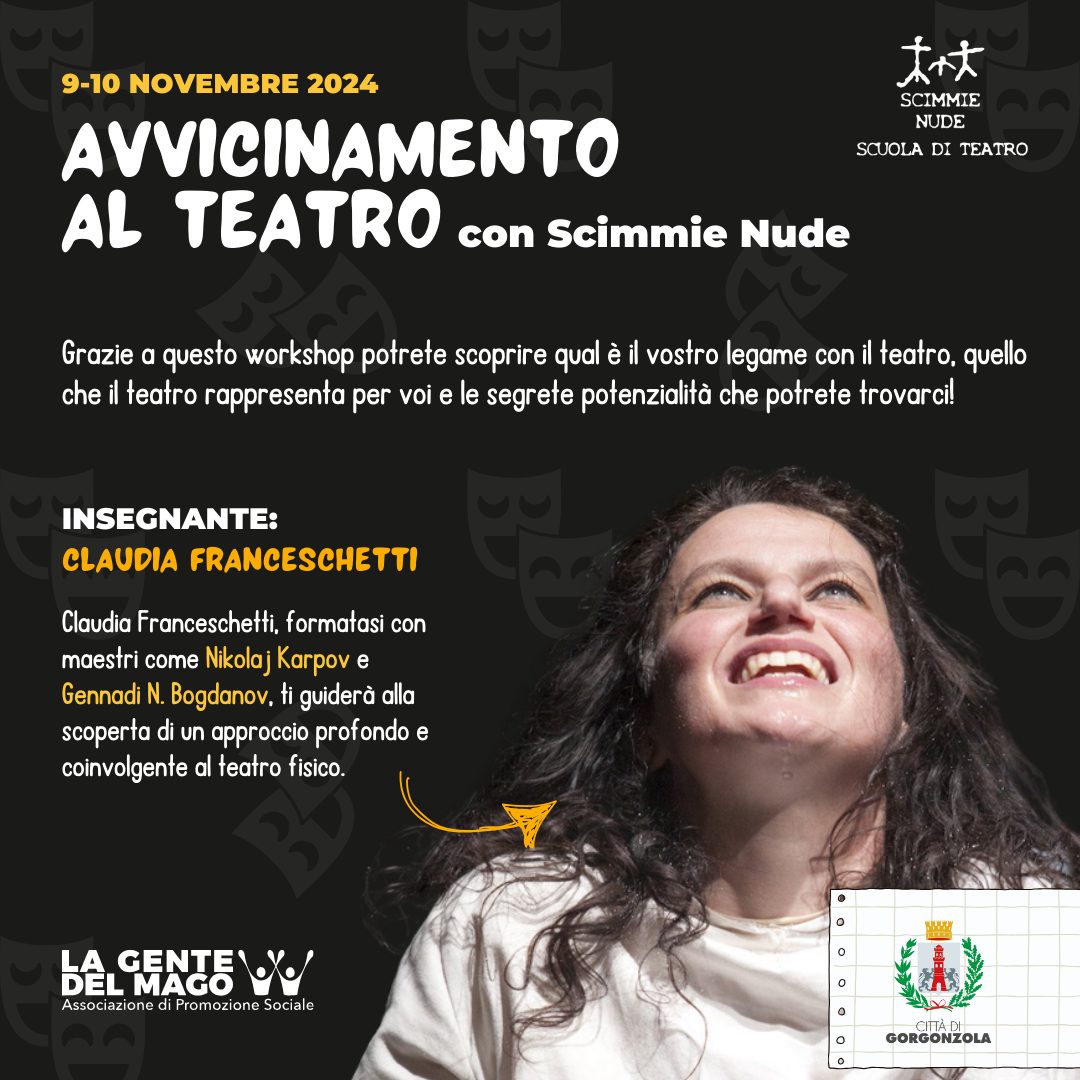 9-10 NOVEMBRE 2024

AVVICINAMENTO AL TEATRO con Scimmie Nude

SCIMMIE NUDE
SCUOLA DI TEATRO

Grazie a questo workshop potrete scoprire qual è il vostro legame con il teatro, quello che il teatro rappresenta per voi e le segrete potenzialità che potrete trovarci!

INSEGNANTE:
CLAUDIA FRANCESCHETTI

Claudia Franceschetti, formatasi con maestri come Nikolaj Karpov e Gennadi N. Bogdanov, ti guiderà alla scoperta di un approccio profondo e coinvolgente al teatro fisico.

LA GENTE DEL MAGO
Associazione di Promozione Sociale

CITTÀ DI GORGONZOLA